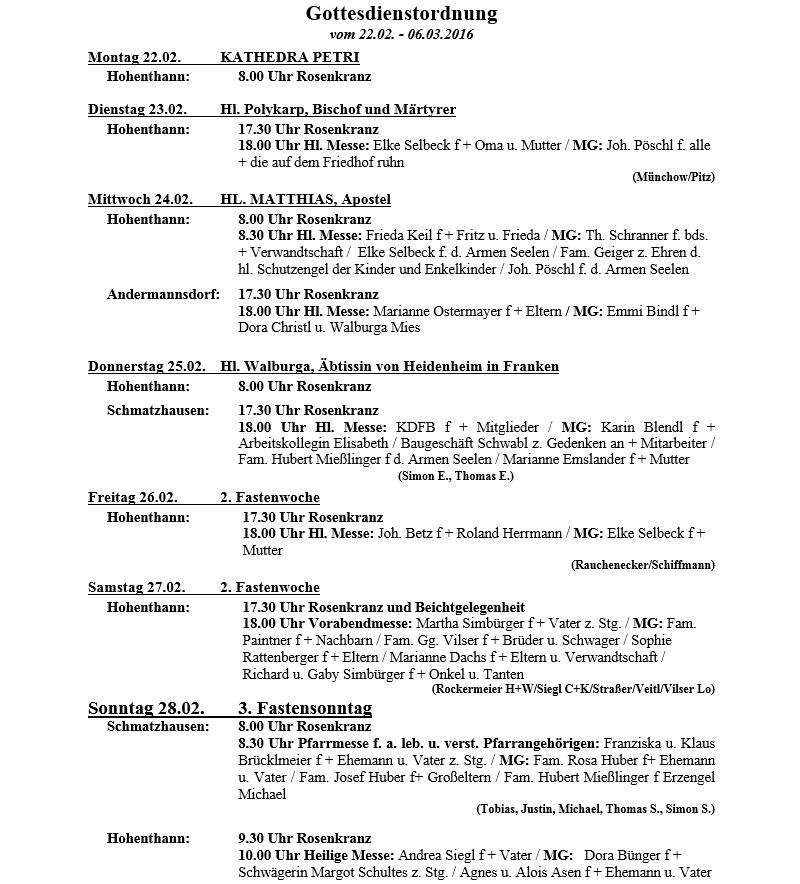 Gottesdienstordnung
vom 22.02. - 06.03.2016

Montag 22.02. KATHEDRA PETRI
Hohenthann: 8.00 Uhr Rosenkranz

Dienstag 23.02. Hl. Polykarp, Bischof und Märtyrer
Hohenthann: 17.30 Uhr Rosenkranz
18.00 Uhr Hl. Messe: Elke Selbeck f + Oma u. Mutter / MG: Joh. Pöschl f. alle + die auf dem Friedhof ruhn
(Münchow/Pitz)

Mittwoch 24.02. HL. MATTHIAS, Apostel
Hohenthann: 8.00 Uhr Rosenkranz
8.30 Uhr Hl. Messe: Frieda Keil f + Fritz u. Frieda / MG: Th. Schranner f. bds. + Verwandtschaft / Elke Selbeck f. d. Armen Seelen / Fam. Geiger z. Ehren d. hl. Schutzengel der Kinder und Enkelkinder / Joh. Pöschl f. d. Armen Seelen

Andermannsdorf: 17.30 Uhr Rosenkranz
18.00 Uhr Hl. Messe: Marianne Ostermayer f + Eltern / MG: Emmi Bindl f + Dora Christl u. Walburga Mies

Donnerstag 25.02. Hl. Walburga, Äbtissin von Heidenheim in Franken
Hohenthann: 8.00 Uhr Rosenkranz

Schmatzhausen: 17.30 Uhr Rosenkranz
18.00 Uhr Hl. Messe: KDFB f + Mitglieder / MG: Karin Blendl f + Arbeitskollegin Elisabeth / Baugeschäft Schwabl z. Gedenken an + Mitarbeiter / Fam. Hubert Mießlinger f d. Armen Seelen / Marianne Emslander f + Mutter
(Simon E., Thomas E.)

Freitag 26.02. 2. Fastenwoche
Hohenthann: 17.30 Uhr Rosenkranz
18.00 Uhr Hl. Messe: Joh. Betz f + Roland Herrmann / MG: Elke Selbeck f + Mutter
(Rauchenecker/Schiffmann)

Samstag 27.02. 2. Fastenwoche
Hohenthann: 17.30 Uhr Rosenkranz und Beichtgelegenheit
18.00 Uhr Vorabendmesse: Martha Simbürger f + Vater z. Stg. / MG: Fam. Paintner f + Nachbarn / Fam. Gg. Vilser f + Brüder u. Schwager / Sophie Rattenberger f + Eltern / Marianne Dachs f + Eltern u. Verwandtschaft / Richard u. Gaby Simbürger f + Onkel u. Tanten
(Rockermeier H+W/Siegl C+K/Straßer/Veitl/Vilser Lo)

Sonntag 28.02. 3. Fastensonntag
Schmatzhausen: 8.00 Uhr Rosenkranz
8.30 Uhr Pfarrmesse f. a. leb. u. verst. Pfarrangehörigen: Franziska u. Klaus Brücklmeier f + Ehemann u. Vater z. Stg. / MG: Fam. Rosa Huber f+ Ehemann u. Vater / Fam. Josef Huber f+ Großeltern / Fam. Hubert Mießlinger f Erzengel Michael
(Tobias, Justin, Michael, Thomas S., Simon S.)

Hohenthann: 9.30 Uhr Rosenkranz
10.00 Uhr Heilige Messe: Andrea Siegl f + Vater / MG: Dora Bünger f + Schwägerin Margot Schultes z. Stg. / Agnes u. Alois Asen f + Ehemann u. Vater